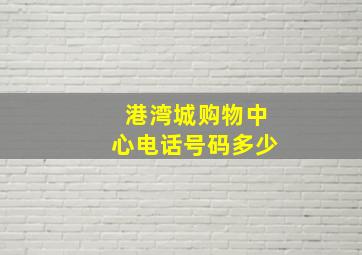 港湾城购物中心电话号码多少